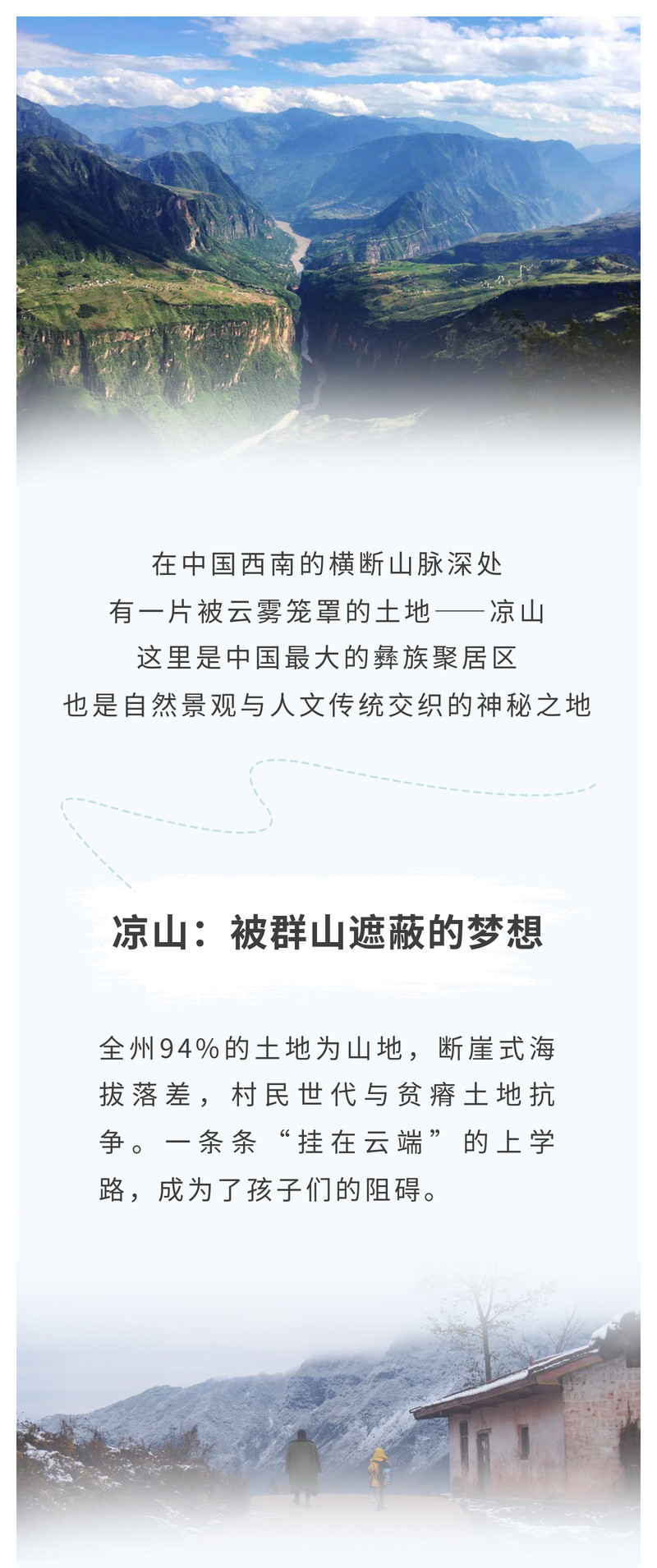 在中国西南的横断山脉深处
有一片被云雾笼罩的土地——凉山
这里是中国最大的彝族聚居区
也是自然景观与人文传统交织的神秘之地

凉山：被群山遮蔽的梦想

全州94%的土地为山地，断崖式海拔落差，村民世代与贫瘠土地抗争。一条条“挂在云端”的上学路，成为了孩子们的阻碍。